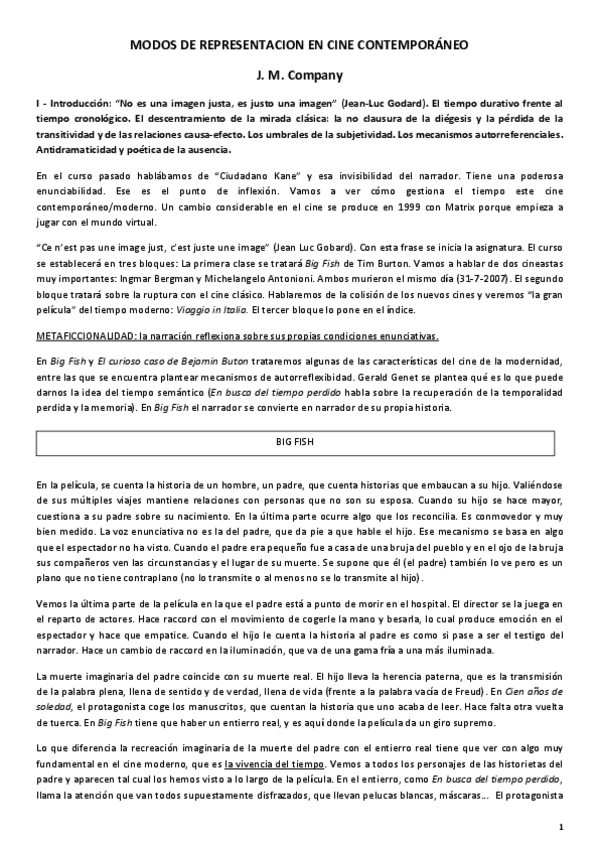 MODOS DE REPRESENTACION EN CINE CONTEMPORÁNEO

J. M. Company

I - Introducción: "No es una imagen justa, es justo una imagen" (Jean-Luc Godard). El tiempo durativo frente al tiempo cronológico. El descentramiento de la mirada clásica: la no clausura de la diégesis y la pérdida de la transitividad y de las relaciones causa-efecto. Los umbrales de la subjetividad. Los mecanismos autorreferenciales. Antidramaticidad y poética de la ausencia.

En el curso pasado hablábamos de "Ciudadano Kane" y esa invisibilidad del narrador. Tiene una poderosa enunciabilidad. Ese es el punto de inflexión. Vamos a ver cómo gestiona el tiempo este cine contemporáneo/moderno. Un cambio considerable en el cine se produce en 1999 con Matrix porque empieza a jugar con el mundo virtual.

"Ce n'est pas une image just, c'est juste une image" (Jean Luc Gobard). Con esta frase se inicia la asignatura. El curso se establecerá en tres bloques: La primera clase se tratará Big Fish de Tim Burton. Vamos a hablar de dos cineastas muy importantes: Ingmar Bergman y Michelangelo Antonioni. Ambos murieron el mismo día (31-7-2007). El segundo bloque tratará sobre la ruptura con el cine clásico. Hablaremos de la colisión de los nuevos cines y veremos "la gran película" del tiempo moderno: Viaggio in Italia. El tercer bloque lo pone en el índice.

METAFICCIONALIDAD: la narración reflexiona sobre sus propias condiciones enunciativas.

En Big Fish y El curioso caso de Bejamin Buton trataremos algunas de las características del cine de la modernidad, entre las que se encuentra plantear mecanismos de autorreflexibidad. Gerald Genet se plantea qué es lo que puede darnos la idea del tiempo semántico (En busca del tiempo perdido habla sobre la recuperación de la temporalidad perdida y la memoria). En Big Fish el narrador se convierte en narrador de su propia historia.

BIG FISH

En la película, se cuenta la historia de un hombre, un padre, que cuenta historias que embaucan a su hijo. Valiéndose de sus múltiples viajes mantiene relaciones con personas que no son su esposa. Cuando su hijo se hace mayor, cuestiona a su padre sobre su nacimiento. En la última parte ocurre algo que los reconcilia. Es conmovedor y muy bien medido. La voz enunciativa no es la del padre, que da pie a que hable el hijo. Ese mecanismo se basa en algo que el espectador no ha visto. Cuando el padre era pequeño fue a casa de una bruja del pueblo y en el ojo de la bruja sus compañeros ven las circunstancias y el lugar de su muerte. Se supone que él (el padre) también lo ve pero es un plano que no tiene contraplano (no lo transmite o al menos no se lo transmite al hijo).

Vemos la última parte de la película en la que el padre está a punto de morir en el hospital. El director se la juega en el reparto de actores. Hace raccord con el movimiento de cogerle la mano y besarla, lo cual produce emoción en el espectador y hace que empatice. Cuando el hijo le cuenta la historia al padre es como si pase a ser el testigo del narrador. Hace un cambio de raccord en la iluminación, que va de una gama fría a una más iluminada.

La muerte imaginaria del padre coincide con su muerte real. El hijo lleva la herencia paterna, que es la transmisión de la palabra plena, llena de sentido y de verdad, llena de vida (frente a la palabra vacía de Freud). En Cien años de soledad, el protagonista coge los manuscritos, que cuentan la historia que uno acaba de leer. Hace falta otra vuelta de tuerca. En Big Fish tiene que haber un entierro real, y es aquí donde la película da un giro supremo.

Lo que diferencia la recreación imaginaria de la muerte del padre con el entierro real tiene que ver con algo muy fundamental en el cine moderno, que es la vivencia del tiempo. Vemos a todos los personajes de las historietas del padre y aparecen tal cual los hemos visto a lo largo de la película. En el entierro, como En busca del tiempo perdido, llama la atención que van todos supuestamente disfrazados, que llevan pelucas blancas, máscaras... El protagonista

1